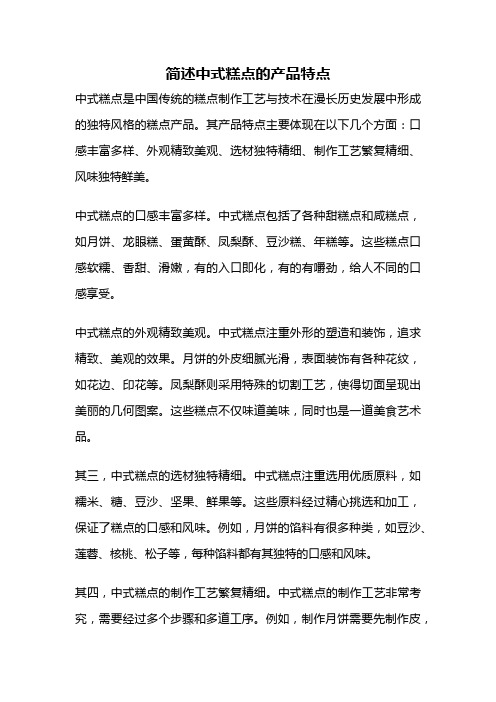 简述中式糕点的产品特点

中式糕点是中国传统的糕点制作工艺与技术在漫长历史发展中形成的独特风格的糕点产品。其产品特点主要体现在以下几个方面：口感丰富多样、外观精致美观、选材独特精细、制作工艺繁复精细、风味独特鲜美。

中式糕点的口感丰富多样。中式糕点包括了各种甜糕点和咸糕点，如月饼、龙眼糕、蛋黄酥、凤梨酥、豆沙糕、年糕等。这些糕点口感软糯、香甜、滑嫩，有的入口即化，有的有嚼劲，给人不同的口感享受。

中式糕点的外观精致美观。中式糕点注重外形的塑造和装饰，追求精致、美观的效果。月饼的外皮细腻光滑，表面装饰有各种花纹，如花边、印花等。凤梨酥则采用特殊的切割工艺，使得切面呈现出美丽的几何图案。这些糕点不仅味道美味，同时也是一道美食艺术品。

其三，中式糕点的选材独特精细。中式糕点注重选用优质原料，如糯米、糖、豆沙、坚果、鲜果等。这些原料经过精心挑选和加工，保证了糕点的口感和风味。例如，月饼的馅料有很多种类，如豆沙、莲蓉、核桃、松子等，每种馅料都有其独特的口感和风味。

其四，中式糕点的制作工艺繁复精细。中式糕点的制作工艺非常考究，需要经过多个步骤和多道工序。例如，制作月饼需要先制作皮，